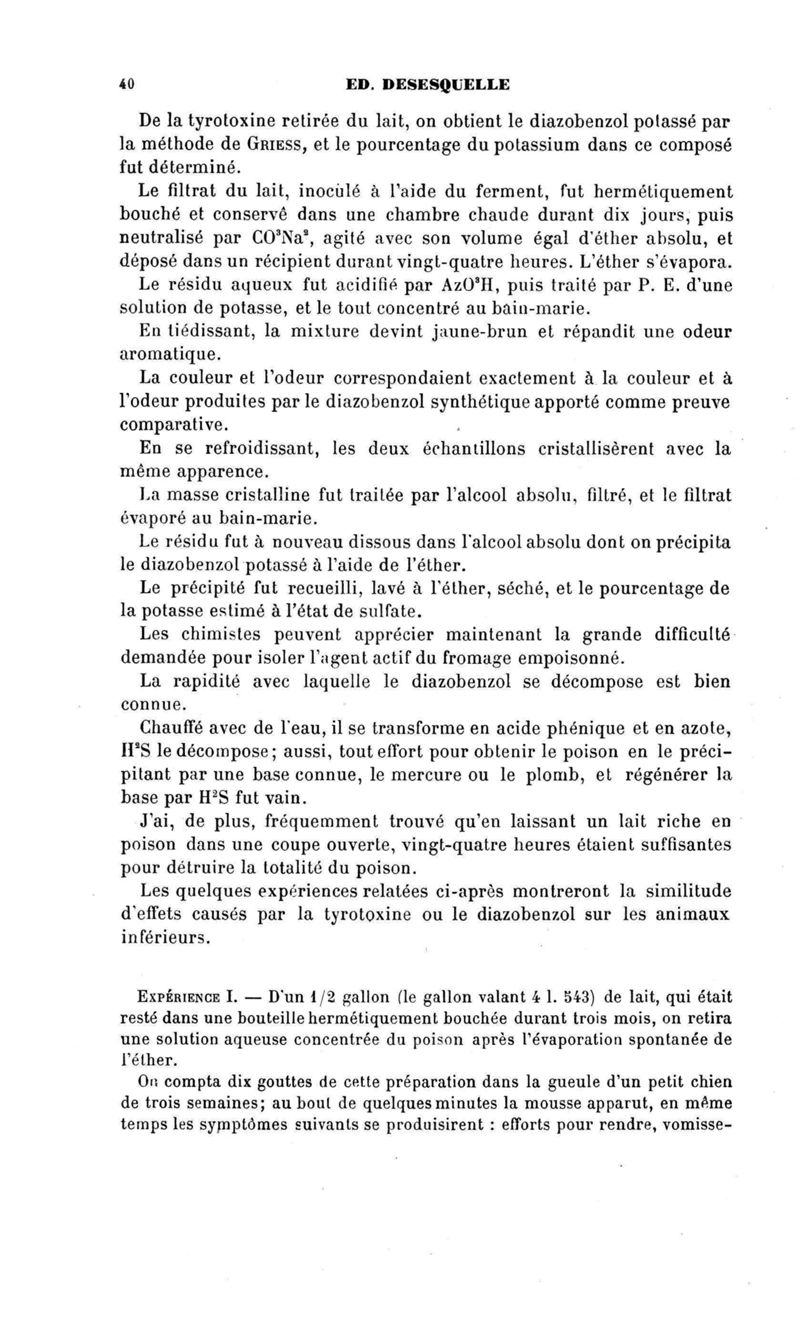 40 ED. DESESQUELLE

De la tyrotoxine retirée du lait, on obtient le diazobenzol potassé par la méthode de Griess, et le pourcentage du potassium dans ce composé fut déterminé.

Le filtrat du lait, inoculé à l'aide du ferment, fut hermétiquement bouché et conservé dans une chambre chaude durant dix jours, puis neutralisé par $CO^3Na^2$, agité avec son volume égal d'éther absolu, et déposé dans un récipient durant vingt-quatre heures. L'éther s'évapora.

Le résidu aqueux fut acidifié par $AzO^3H$, puis traité par P. E. d'une solution de potasse, et le tout concentré au bain-marie.

En tiédissant, la mixture devint jaune-brun et répandit une odeur aromatique.

La couleur et l'odeur correspondaient exactement à la couleur et à l'odeur produites par le diazobenzol synthétique apporté comme preuve comparative.

En se refroidissant, les deux échantillons cristallisèrent avec la même apparence.

La masse cristalline fut traitée par l'alcool absolu, filtré, et le filtrat évaporé au bain-marie.

Le résidu fut à nouveau dissous dans l'alcool absolu dont on précipita le diazobenzol potassé à l'aide de l'éther.

Le précipité fut recueilli, lavé à l'éther, séché, et le pourcentage de la potasse estimé à l'état de sulfate.

Les chimistes peuvent apprécier maintenant la grande difficulté demandée pour isoler l'agent actif du fromage empoisonné.

La rapidité avec laquelle le diazobenzol se décompose est bien connue.

Chauffé avec de l'eau, il se transforme en acide phénique et en azote, $H^2S$ le décompose; aussi, tout effort pour obtenir le poison en le précipitant par une base connue, le mercure ou le plomb, et régénérer la base par $H^2S$ fut vain.

J'ai, de plus, fréquemment trouvé qu'en laissant un lait riche en poison dans une coupe ouverte, vingt-quatre heures étaient suffisantes pour détruire la totalité du poison.

Les quelques expériences relatées ci-après montreront la similitude d'effets causés par la tyrotoxine ou le diazobenzol sur les animaux inférieurs.

Expérience I. — D'un 1/2 gallon (le gallon valant 4 l. 543) de lait, qui était resté dans une bouteille hermétiquement bouchée durant trois mois, on retira une solution aqueuse concentrée du poison après l'évaporation spontanée de l'éther.

On compta dix gouttes de cette préparation dans la gueule d'un petit chien de trois semaines; au bout de quelques minutes la mousse apparut, en même temps les symptômes suivants se produisirent : efforts pour rendre, vomisse-